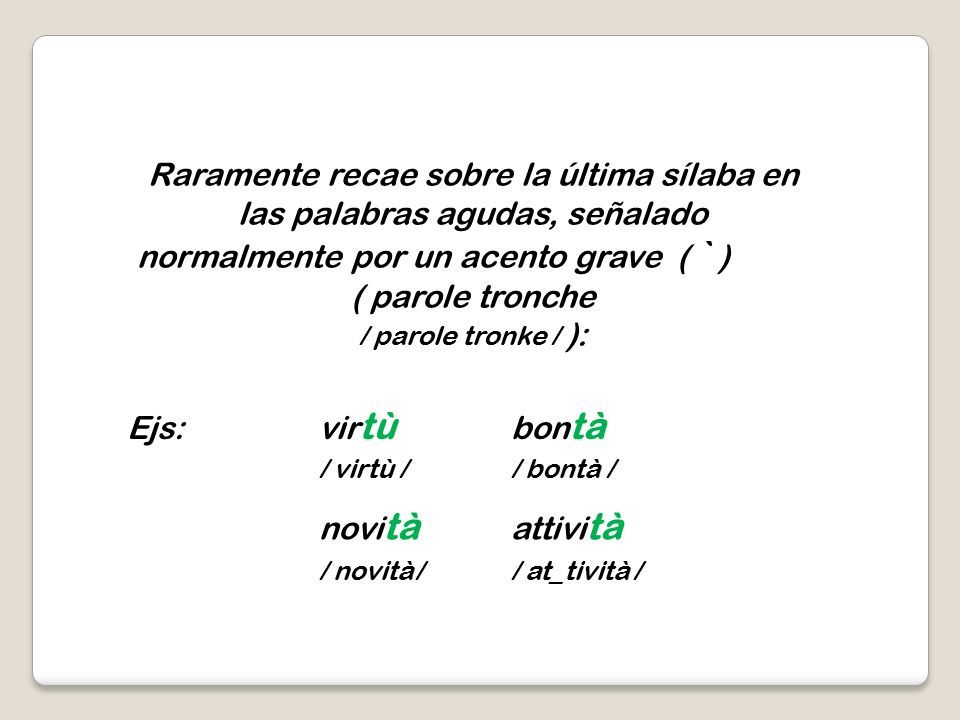 Raramente recae sobre la última sílaba en las palabras agudas, señalado normalmente por un acento grave ( ` )
( parole tronche
/ parole tronke / ):

Ejs: virtù bontà
/ virtù / / bontà /
novità attività
/ novità/ / at_tività /